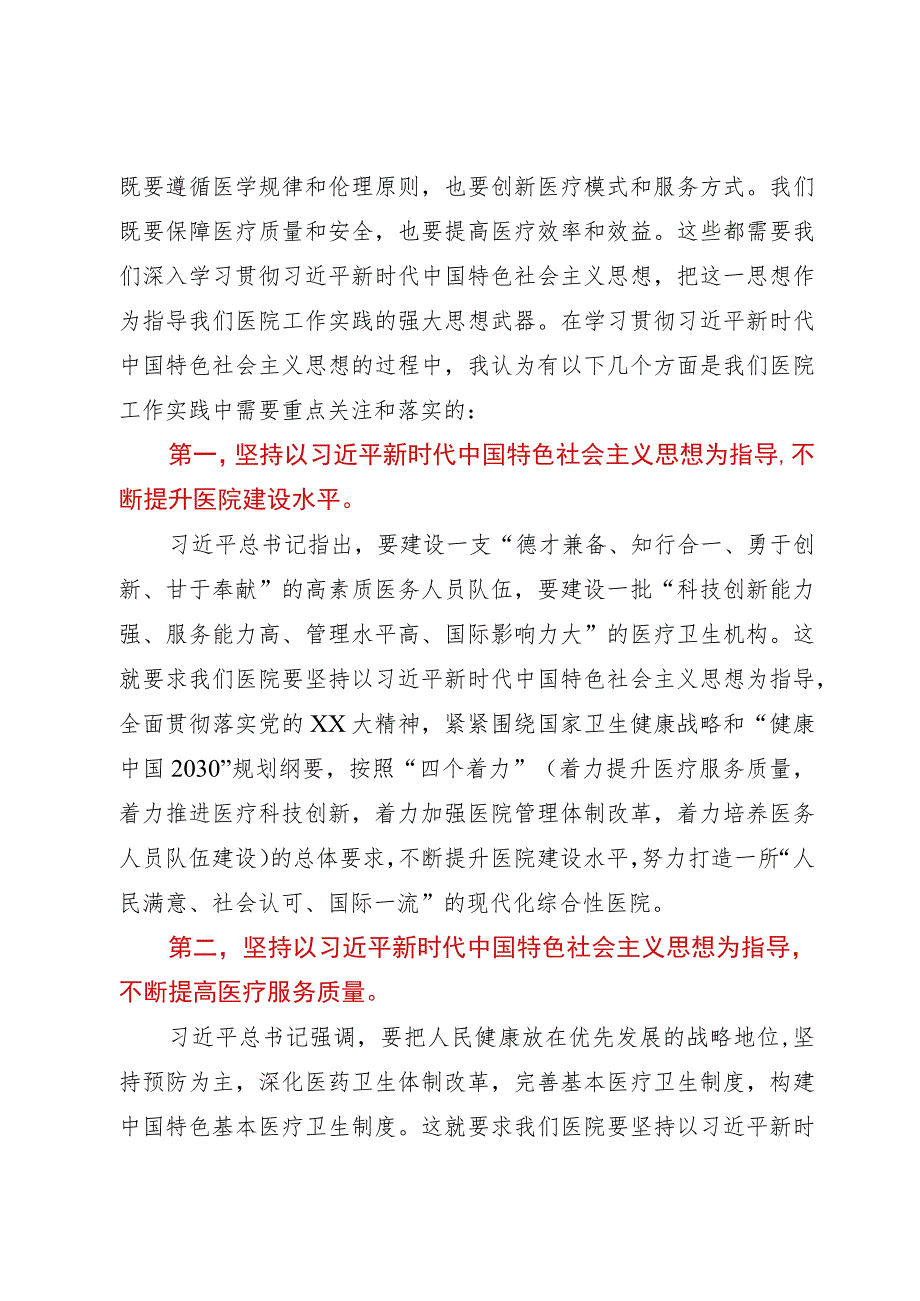 既要遵循医学规律和伦理原则，也要创新医疗模式和服务方式。我们既要保障医疗质量和安全，也要提高医疗效率和效益。这些都需要我们深入学习贯彻习近平新时代中国特色社会主义思想，把这一思想作为指导我们医院工作实践的强大思想武器。在学习贯彻习近平新时代中国特色社会主义思想的过程中，我认为有以下几个方面是我们医院工作实践中需要重点关注和落实的：

第一，坚持以习近平新时代中国特色社会主义思想为指导，不断提升医院建设水平。

习近平总书记指出，要建设一支“德才兼备、知行合一、勇于创新、甘于奉献”的高素质医务人员队伍，要建设一批“科技创新能力强、服务能力高、管理水平高、国际影响力大”的医疗卫生机构。这就要求我们医院要坚持以习近平新时代中国特色社会主义思想为指导，全面贯彻落实党的XX大精神，紧紧围绕国家卫生健康战略和“健康中国2030”规划纲要，按照“四个着力”（着力提升医疗服务质量，着力推进医疗科技创新，着力加强医院管理体制改革，着力培养医务人员队伍建设）的总体要求，不断提升医院建设水平，努力打造一所“人民满意、社会认可、国际一流”的现代化综合性医院。

第二，坚持以习近平新时代中国特色社会主义思想为指导，不断提高医疗服务质量。

习近平总书记强调，要把人民健康放在优先发展的战略地位，坚持预防为主，深化医药卫生体制改革，完善基本医疗卫生制度，构建中国特色基本医疗卫生制度。这就要求我们医院要坚持以习近平新时